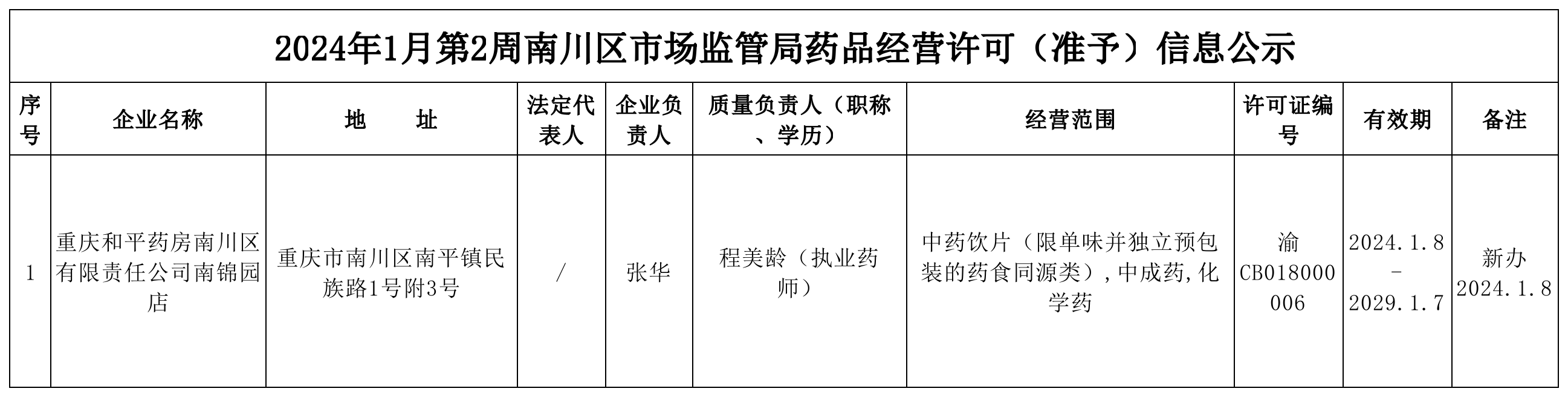 2024年1月第2周南川区市场监管局药品经营许可（准予）信息公示

| 序号 | 企业名称 | 地　　址 | 法定代表人 | 企业负责人 | 质量负责人（职称、学历） | 经营范围 | 许可证编号 | 有效期 | 备注 |
|---|---|---|---|---|---|---|---|---|---|
| 1 | 重庆和平药房南川区有限责任公司南锦园店 | 重庆市南川区南平镇民族路1号附3号 | / | 张华 | 程美龄（执业药师） | 中药饮片（限单味并独立预包装的药食同源类），中成药,化学药 | 渝CB018000006 | 2024.1.8-2029.1.7 | 新办 2024.1.8 |